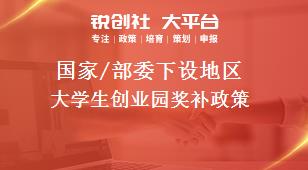 锐创社 大平台

专注 | 政策 | 培育 | 策划 | 申报

国家/部委下设地区
大学生创业园奖补政策